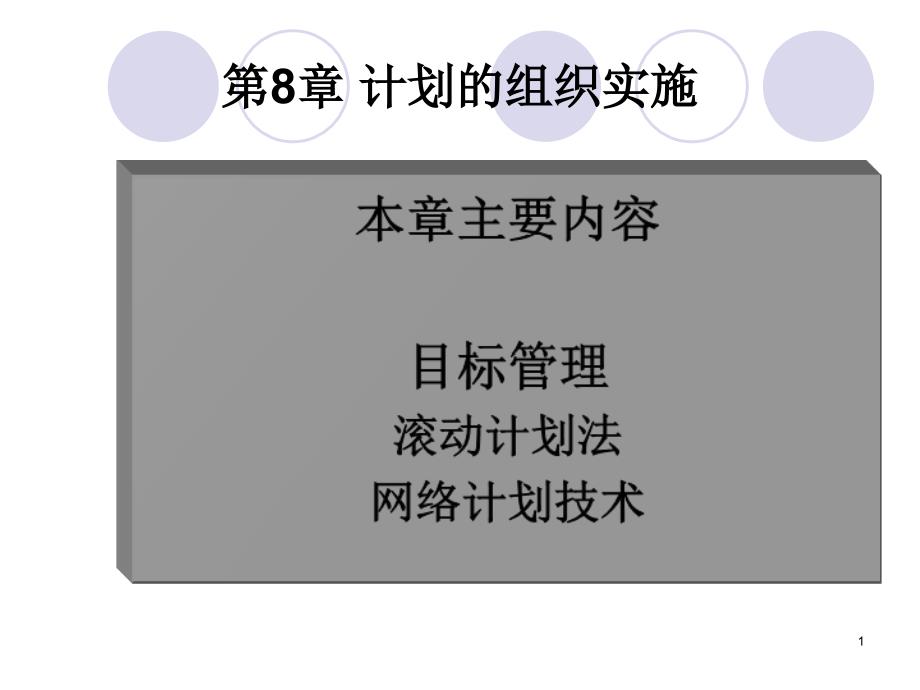 第8章 计划的组织实施

本章主要内容

目标管理
滚动计划法
网络计划技术

1